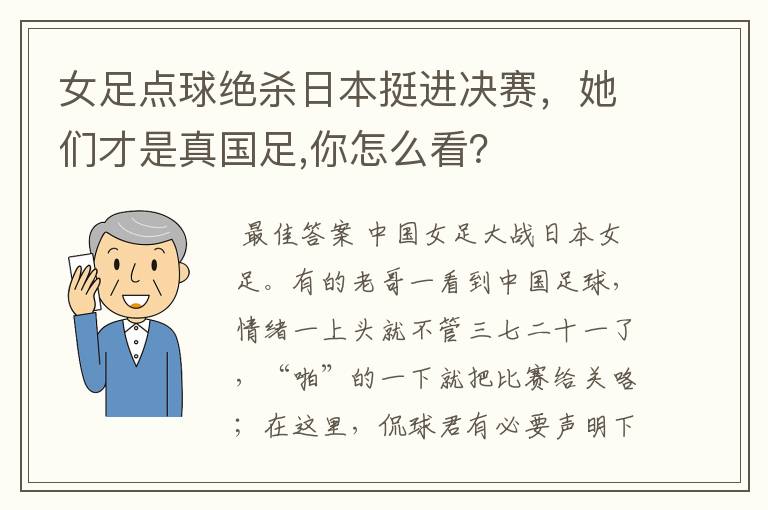 女足点球绝杀日本挺进决赛，她们才是真国足,你怎么看?

最佳答案 中国女足大战日本女足。有的老哥一看到中国足球，情绪一上头就不管三七二十一了，“啪”的一下就把比赛给关咯；在这里，侃球君有必要声明下